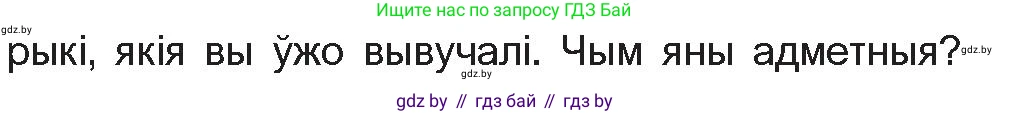 gdz.by

Ищите нас по запросу ГДЗ Бай

рыкі, якія вы ўжо вывучалі. Чым яны адметныя?

gdz.by

gdz.by

gdz by // гдз бай // гдз by